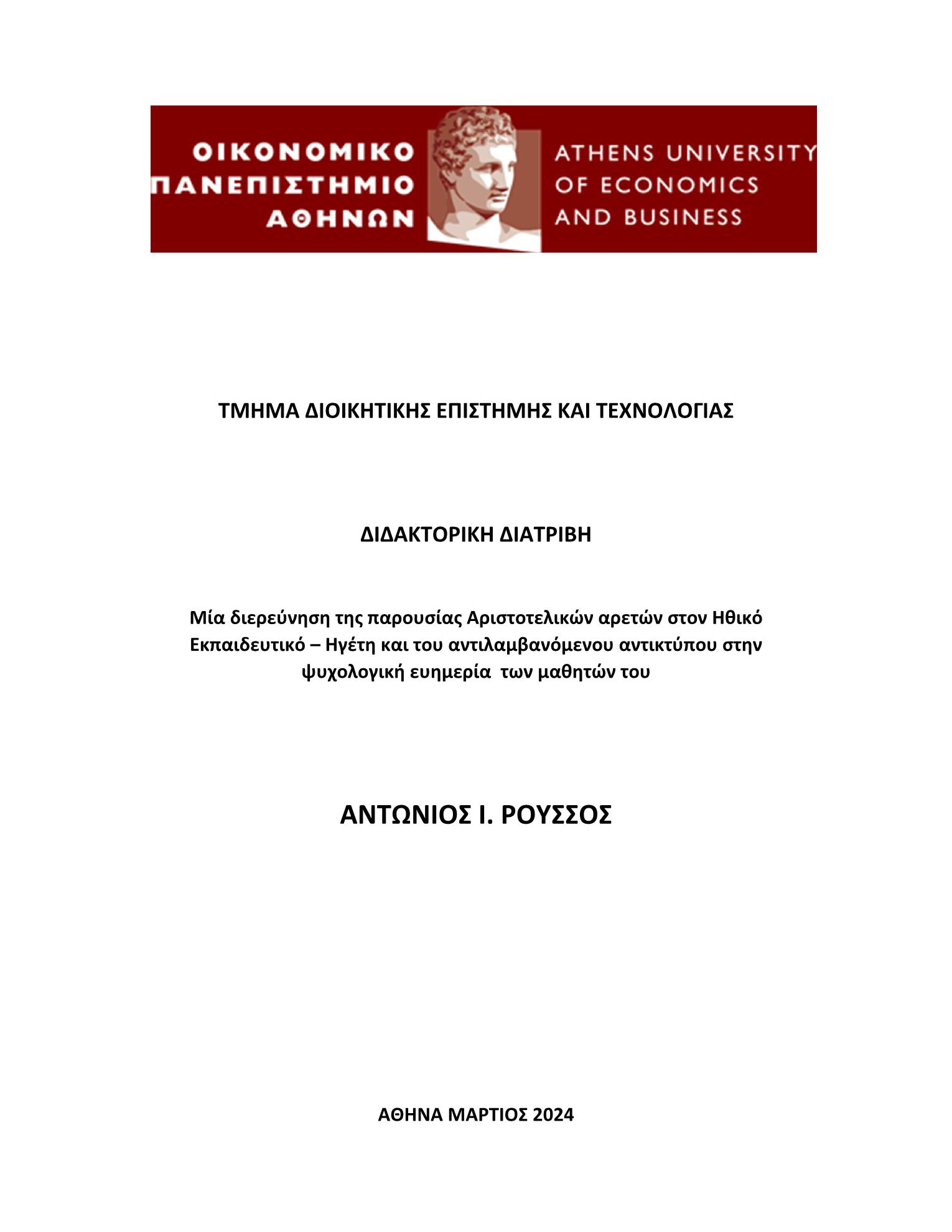 ΟΙΚΟΝΟΜΙΚΟ
ΠΑΝΕΠΙΣΤΗΜΙΟ
ΑΘΗΝΩΝ

ATHENS UNIVERSITY
OF ECONOMICS
AND BUSINESS

ΤΜΗΜΑ ΔΙΟΙΚΗΤΙΚΗΣ ΕΠΙΣΤΗΜΗΣ ΚΑΙ ΤΕΧΝΟΛΟΓΙΑΣ

ΔΙΔΑΚΤΟΡΙΚΗ ΔΙΑΤΡΙΒΗ

Μία διερεύνηση της παρουσίας Αριστοτελικών αρετών στον Ηθικό Εκπαιδευτικό – Ηγέτη και του αντιλαμβανόμενου αντικτύπου στην ψυχολογική ευημερία των μαθητών του

ΑΝΤΩΝΙΟΣ Ι. ΡΟΥΣΣΟΣ

ΑΘΗΝΑ ΜΑΡΤΙΟΣ 2024